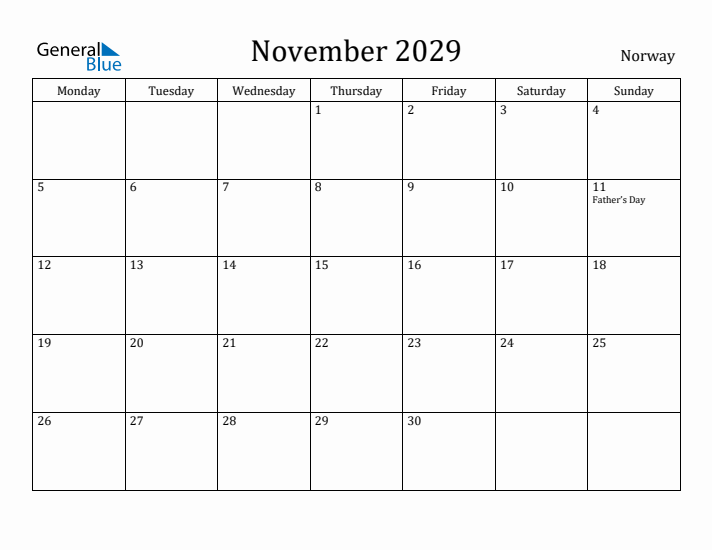 General Blue

November 2029

Norway

| Monday | Tuesday | Wednesday | Thursday | Friday | Saturday | Sunday |
|---|---|---|---|---|---|---|
| | | | 1 | 2 | 3 | 4 |
| 5 | 6 | 7 | 8 | 9 | 10 | 11 Father's Day |
| 12 | 13 | 14 | 15 | 16 | 17 | 18 |
| 19 | 20 | 21 | 22 | 23 | 24 | 25 |
| 26 | 27 | 28 | 29 | 30 | | |